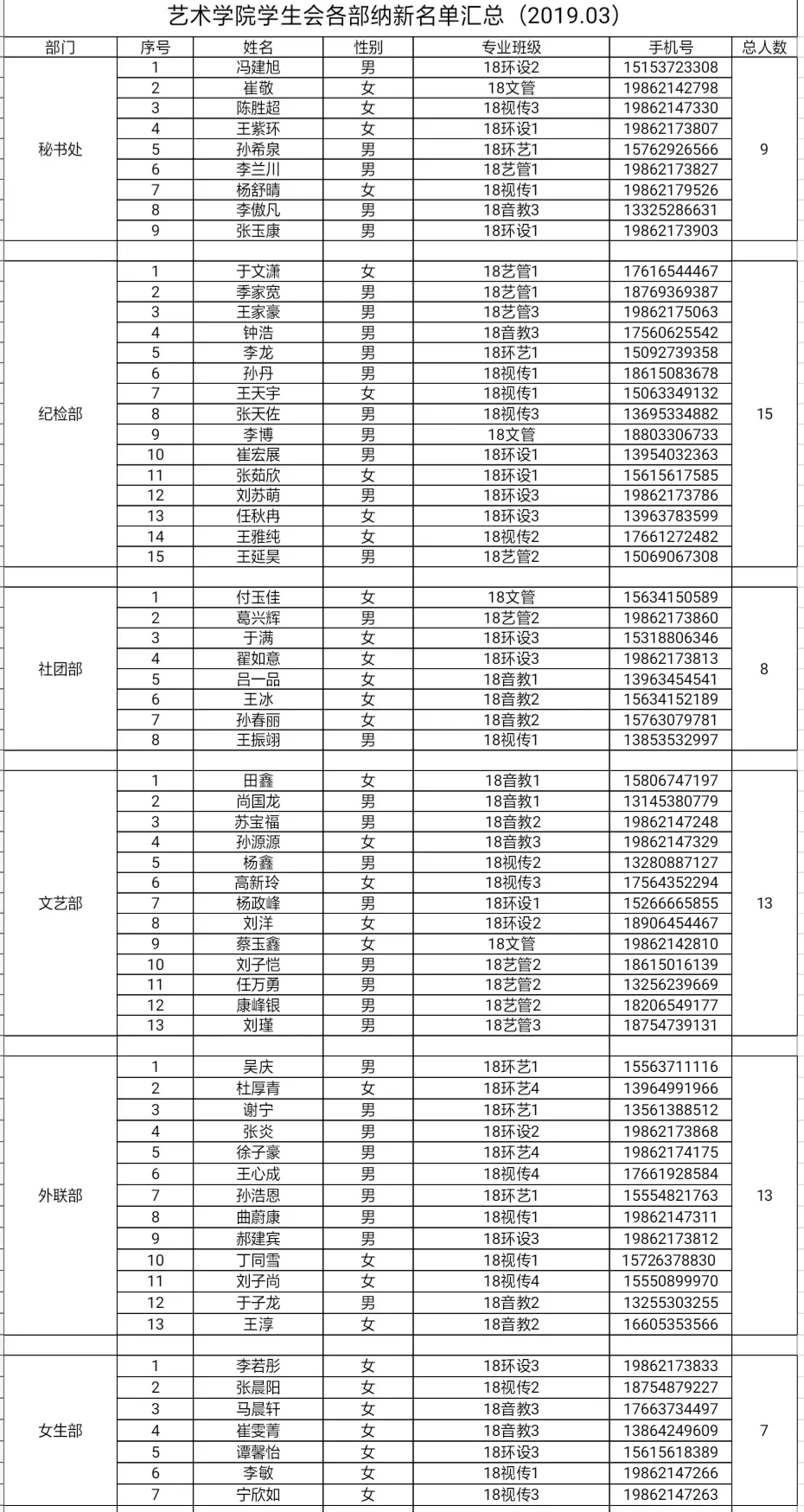 艺术学院学生会各部纳新名单汇总（2019.03）

| 部门 | 序号 | 姓名 | 性别 | 专业班级 | 手机号 | 总人数 |
|---|---|---|---|---|---|---|
| 秘书处 | 1 | 冯建旭 | 男 | 18环设2 | 15153723308 | 9 |
| | 2 | 崔敬 | 女 | 18文管 | 19862142798 | |
| | 3 | 陈胜超 | 女 | 18视传3 | 19862147330 | |
| | 4 | 王紫环 | 女 | 18环设1 | 19862173807 | |
| | 5 | 孙希泉 | 男 | 18环艺1 | 15762926566 | |
| | 6 | 李兰川 | 男 | 18艺管1 | 19862173827 | |
| | 7 | 杨舒晴 | 女 | 18视传1 | 19862179526 | |
| | 8 | 李傲凡 | 男 | 18音教3 | 13325286631 | |
| | 9 | 张玉康 | 男 | 18环设1 | 19862173903 | |
| | | | | | | |
| 纪检部 | 1 | 于文潇 | 女 | 18艺管1 | 17616544467 | 15 |
| | 2 | 季家宽 | 男 | 18艺管1 | 18769369387 | |
| | 3 | 王家豪 | 男 | 18艺管3 | 19862175063 | |
| | 4 | 钟浩 | 男 | 18音教3 | 17560625542 | |
| | 5 | 李龙 | 男 | 18环艺1 | 15092739358 | |
| | 6 | 孙丹 | 男 | 18视传1 | 18615083678 | |
| | 7 | 王天宇 | 女 | 18视传1 | 15063349132 | |
| | 8 | 张天佐 | 男 | 18视传3 | 13695334882 | |
| | 9 | 李博 | 男 | 18文管 | 18803306733 | |
| | 10 | 崔宏展 | 男 | 18环设1 | 13954032363 | |
| | 11 | 张茹欣 | 女 | 18环设1 | 15615617585 | |
| | 12 | 刘苏萌 | 男 | 18环设3 | 19862173786 | |
| | 13 | 任秋冉 | 女 | 18环设3 | 13963783599 | |
| | 14 | 王雅纯 | 女 | 18视传2 | 17661272482 | |
| | 15 | 王延昊 | 男 | 18艺管2 | 15069067308 | |
| | | | | | | |
| 社团部 | 1 | 付玉佳 | 女 | 18文管 | 15634150589 | 8 |
| | 2 | 葛兴辉 | 男 | 18艺管2 | 19862173860 | |
| | 3 | 于满 | 女 | 18环设3 | 15318806346 | |
| | 4 | 翟如意 | 女 | 18环设3 | 19862173813 | |
| | 5 | 吕一品 | 女 | 18音教1 | 13963454541 | |
| | 6 | 王冰 | 女 | 18音教2 | 15634152189 | |
| | 7 | 孙春丽 | 女 | 18音教2 | 15763079781 | |
| | 8 | 王振翊 | 男 | 18视传1 | 13853532997 | |
| | | | | | | |
| 文艺部 | 1 | 田鑫 | 女 | 18音教1 | 15806747197 | 13 |
| | 2 | 尚国龙 | 男 | 18音教1 | 13145380779 | |
| | 3 | 苏宝福 | 男 | 18音教2 | 19862147248 | |
| | 4 | 孙源源 | 女 | 18音教3 | 19862147329 | |
| | 5 | 杨鑫 | 男 | 18视传2 | 13280887127 | |
| | 6 | 高新玲 | 女 | 18视传3 | 17564352294 | |
| | 7 | 杨政峰 | 男 | 18环设1 | 15266665855 | |
| | 8 | 刘洋 | 女 | 18环设2 | 18906454467 | |
| | 9 | 蔡玉鑫 | 女 | 18文管 | 19862142810 | |
| | 10 | 刘子恺 | 男 | 18艺管2 | 18615016139 | |
| | 11 | 任万勇 | 男 | 18艺管2 | 13256239669 | |
| | 12 | 康峰银 | 男 | 18艺管2 | 18206549177 | |
| | 13 | 刘瑾 | 男 | 18艺管3 | 18754739131 | |
| | | | | | | |
| 外联部 | 1 | 吴庆 | 男 | 18环艺1 | 15563711116 | 13 |
| | 2 | 杜厚青 | 女 | 18环艺4 | 13964991966 | |
| | 3 | 谢宁 | 男 | 18环艺1 | 13561388512 | |
| | 4 | 张炎 | 男 | 18环设2 | 19862173868 | |
| | 5 | 徐子豪 | 男 | 18环艺4 | 19862174175 | |
| | 6 | 王心成 | 男 | 18视传4 | 17661928584 | |
| | 7 | 孙浩恩 | 男 | 18环艺1 | 15554821763 | |
| | 8 | 曲蔚康 | 男 | 18视传1 | 19862147311 | |
| | 9 | 郝建宾 | 男 | 18环设3 | 19862173812 | |
| | 10 | 丁同雪 | 女 | 18视传1 | 15726378830 | |
| | 11 | 刘子尚 | 女 | 18视传4 | 15550899970 | |
| | 12 | 于子龙 | 男 | 18音教2 | 13255303255 | |
| | 13 | 王淳 | 女 | 18音教2 | 16605353566 | |
| | | | | | | |
| 女生部 | 1 | 李若彤 | 女 | 18环设3 | 19862173833 | 7 |
| | 2 | 张晨阳 | 女 | 18视传2 | 18754879227 | |
| | 3 | 马晨轩 | 女 | 18音教3 | 17663734497 | |
| | 4 | 崔雯菁 | 女 | 18音教3 | 13864249609 | |
| | 5 | 谭馨怡 | 女 | 18环设3 | 15615618389 | |
| | 6 | 李敏 | 女 | 18视传1 | 19862147266 | |
| | 7 | 宁欣如 | 女 | 18视传3 | 19862147263 | |